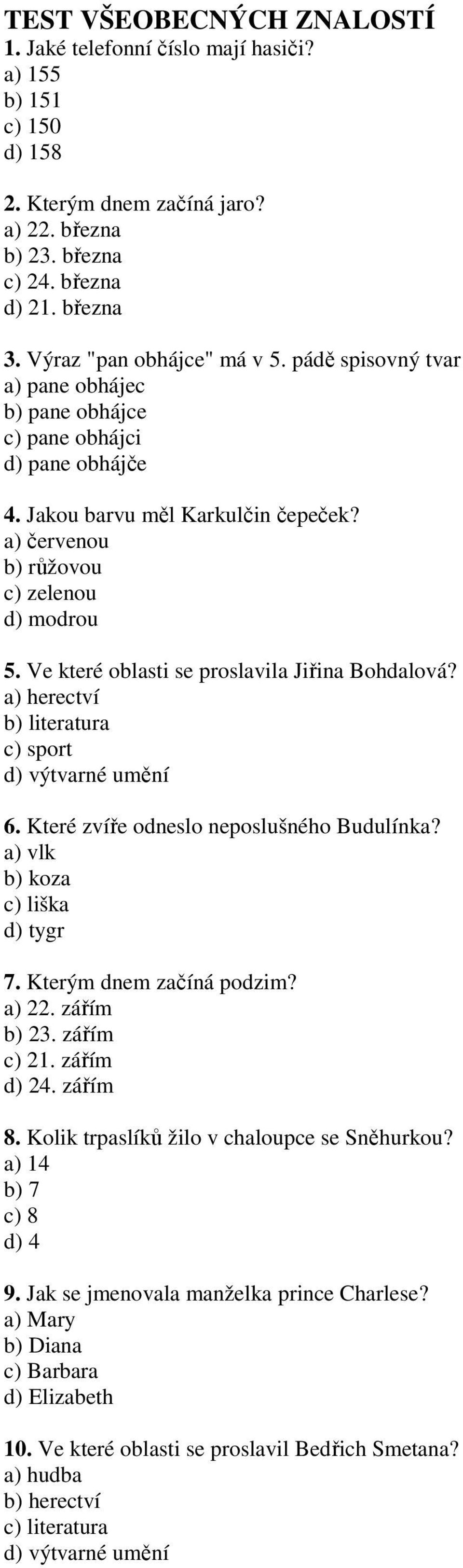 TEST VŠEOBECNÝCH ZNALOSTÍ
1. Jaké telefonní číslo mají hasiči?
a) 155
b) 151
c) 150
d) 158

2. Kterým dnem začíná jaro?
a) 22. března
b) 23. března
c) 24. března
d) 21. března

3. Výraz "pan obhájce" má v 5. pádě spisovný tvar
a) pane obhájec
b) pane obhájce
c) pane obhájci
d) pane obhájče

4. Jakou barvu měl Karkulčin čepeček?
a) červenou
b) růžovou
c) zelenou
d) modrou

5. Ve které oblasti se proslavila Jiřina Bohdalová?
a) herectví
b) literatura
c) sport
d) výtvarné umění

6. Které zvíře odneslo neposlušného Budulínka?
a) vlk
b) koza
c) liška
d) tygr

7. Kterým dnem začíná podzim?
a) 22. zářím
b) 23. zářím
c) 21. zářím
d) 24. zářím

8. Kolik trpaslíků žilo v chaloupce se Sněhurkou?
a) 14
b) 7
c) 8
d) 4

9. Jak se jmenovala manželka prince Charlese?
a) Mary
b) Diana
c) Barbara
d) Elizabeth

10. Ve které oblasti se proslavil Bedřich Smetana?
a) hudba
b) herectví
c) literatura
d) výtvarné umění